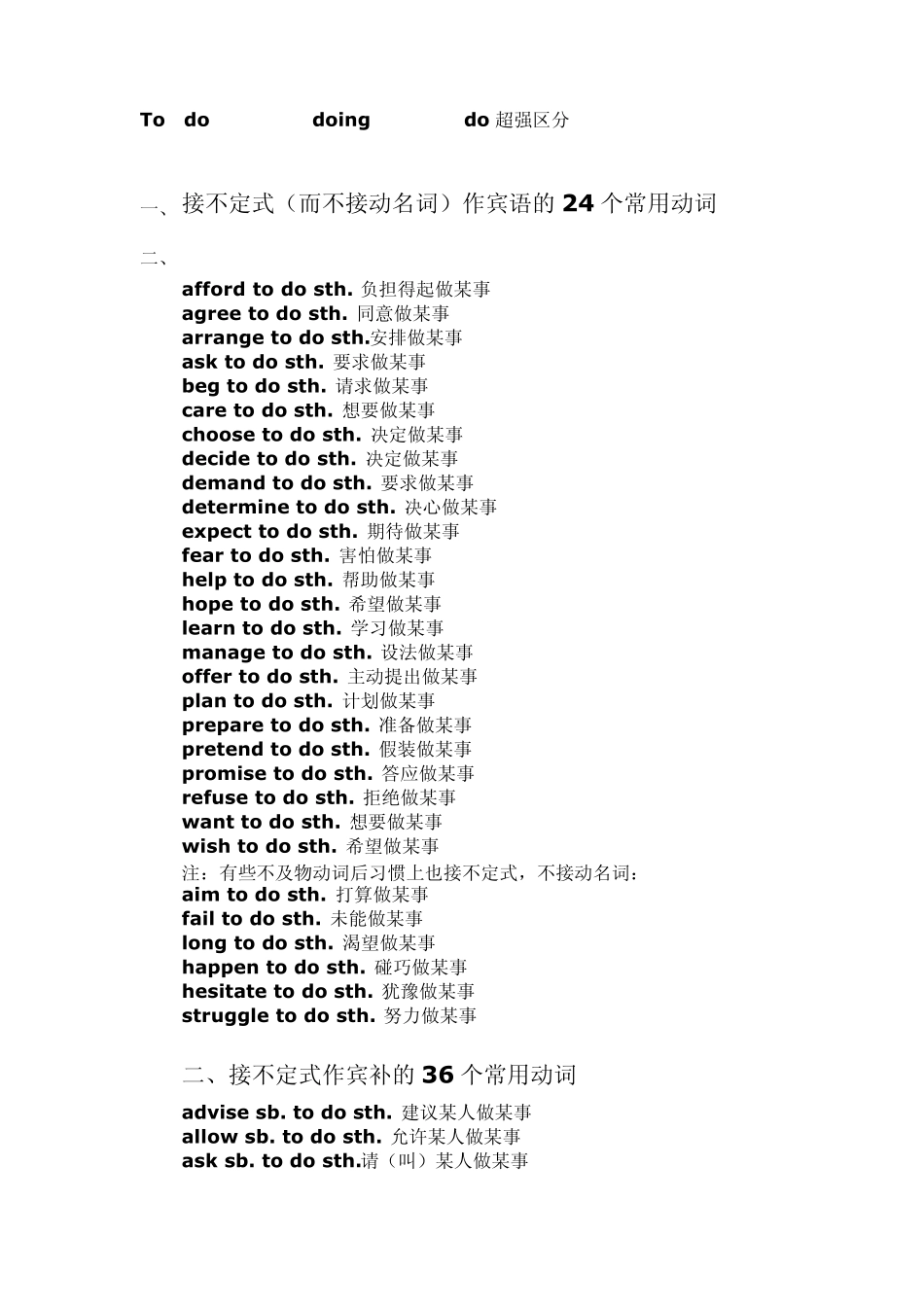 To do doing do 超强区分

一、接不定式（而不接动名词）作宾语的 24 个常用动词

二、

afford to do sth. 负担得起做某事
agree to do sth. 同意做某事
arrange to do sth.安排做某事
ask to do sth. 要求做某事
beg to do sth. 请求做某事
care to do sth. 想要做某事
choose to do sth. 决定做某事
decide to do sth. 决定做某事
demand to do sth. 要求做某事
determine to do sth. 决心做某事
expect to do sth. 期待做某事
fear to do sth. 害怕做某事
help to do sth. 帮助做某事
hope to do sth. 希望做某事
learn to do sth. 学习做某事
manage to do sth. 设法做某事
offer to do sth. 主动提出做某事
plan to do sth. 计划做某事
prepare to do sth. 准备做某事
pretend to do sth. 假装做某事
promise to do sth. 答应做某事
refuse to do sth. 拒绝做某事
want to do sth. 想要做某事
wish to do sth. 希望做某事
注：有些不及物动词后习惯上也接不定式，不接动名词：
aim to do sth. 打算做某事
fail to do sth. 未能做某事
long to do sth. 渴望做某事
happen to do sth. 碰巧做某事
hesitate to do sth. 犹豫做某事
struggle to do sth. 努力做某事

二、接不定式作宾补的 36 个常用动词

advise sb. to do sth. 建议某人做某事
allow sb. to do sth. 允许某人做某事
ask sb. to do sth.请（叫）某人做某事